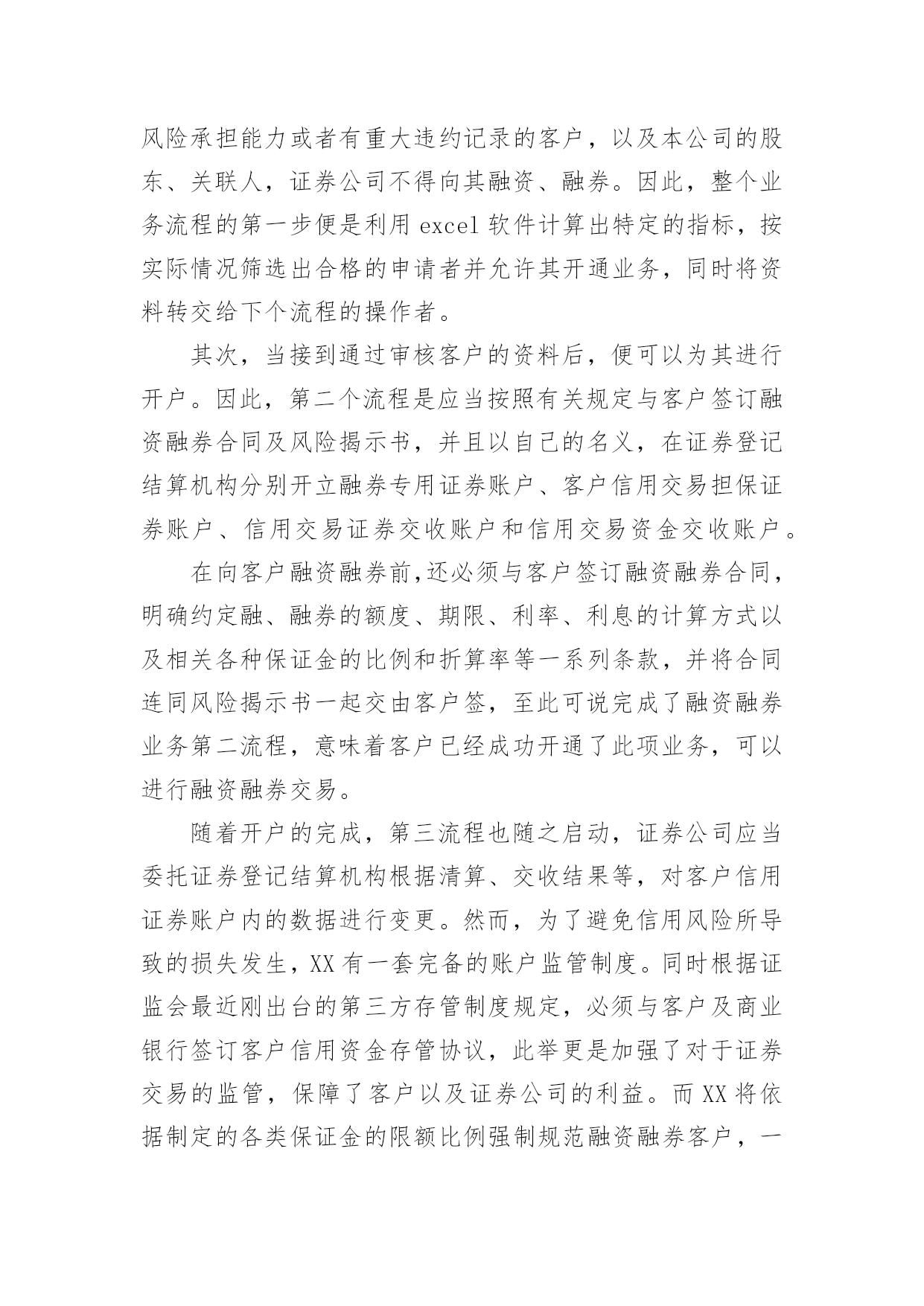 风险承担能力或者有重大违约记录的客户，以及本公司的股东、关联人，证券公司不得向其融资、融券。因此，整个业务流程的第一步便是利用 excel 软件计算出特定的指标，按实际情况筛选出合格的申请者并允许其开通业务，同时将资料转交给下个流程的操作者。

其次，当接到通过审核客户的资料后，便可以为其进行开户。因此，第二个流程是应当按照有关规定与客户签订融资融券合同及风险揭示书，并且以自己的名义，在证券登记结算机构分别开立融券专用证券账户、客户信用交易担保证券账户、信用交易证券交收账户和信用交易资金交收账户。

在向客户融资融券前,还必须与客户签订融资融券合同，明确约定融、融券的额度、期限、利率、利息的计算方式以及相关各种保证金的比例和折算率等一系列条款，并将合同连同风险揭示书一起交由客户签，至此可说完成了融资融券业务第二流程，意味着客户已经成功开通了此项业务，可以进行融资融券交易。

随着开户的完成，第三流程也随之启动，证券公司应当委托证券登记结算机构根据清算、交收结果等，对客户信用证券账户内的数据进行变更。然而，为了避免信用风险所导致的损失发生，XX 有一套完备的账户监管制度。同时根据证监会最近刚出台的第三方存管制度规定，必须与客户及商业银行签订客户信用资金存管协议，此举更是加强了对于证券交易的监管，保障了客户以及证券公司的利益。而 XX 将依据制定的各类保证金的限额比例强制规范融资融券客户，一